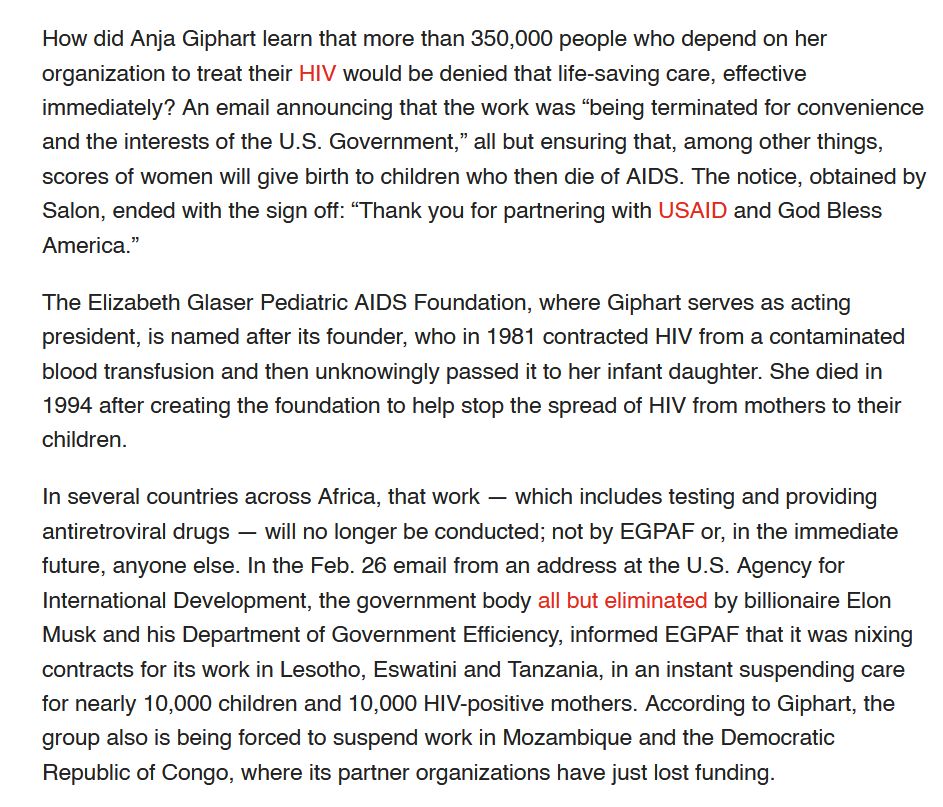 How did Anja Giphart learn that more than 350,000 people who depend on her organization to treat their HIV would be denied that life-saving care, effective immediately? An email announcing that the work was “being terminated for convenience and the interests of the U.S. Government,” all but ensuring that, among other things, scores of women will give birth to children who then die of AIDS. The notice, obtained by Salon, ended with the sign off: “Thank you for partnering with USAID and God Bless America.”

The Elizabeth Glaser Pediatric AIDS Foundation, where Giphart serves as acting president, is named after its founder, who in 1981 contracted HIV from a contaminated blood transfusion and then unknowingly passed it to her infant daughter. She died in 1994 after creating the foundation to help stop the spread of HIV from mothers to their children.

In several countries across Africa, that work — which includes testing and providing antiretroviral drugs — will no longer be conducted; not by EGPAF or, in the immediate future, anyone else. In the Feb. 26 email from an address at the U.S. Agency for International Development, the government body all but eliminated by billionaire Elon Musk and his Department of Government Efficiency, informed EGPAF that it was nixing contracts for its work in Lesotho, Eswatini and Tanzania, in an instant suspending care for nearly 10,000 children and 10,000 HIV-positive mothers. According to Giphart, the group also is being forced to suspend work in Mozambique and the Democratic Republic of Congo, where its partner organizations have just lost funding.